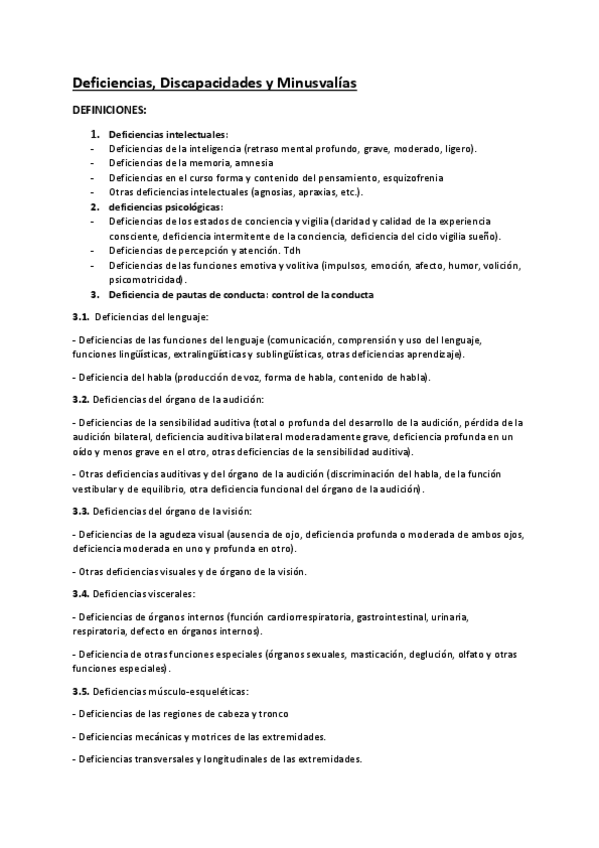 Deficiencias, Discapacidades y Minusvalías

DEFINICIONES:

1. Deficiencias intelectuales:
- Deficiencias de la inteligencia (retraso mental profundo, grave, moderado, ligero).
- Deficiencias de la memoria, amnesia
- Deficiencias en el curso forma y contenido del pensamiento, esquizofrenia
- Otras deficiencias intelectuales (agnosias, apraxias, etc.).
2. deficiencias psicológicas:
- Deficiencias de los estados de conciencia y vigilia (claridad y calidad de la experiencia consciente, deficiencia intermitente de la conciencia, deficiencia del ciclo vigilia sueño).
- Deficiencias de percepción y atención. Tdh
- Deficiencias de las funciones emotiva y volitiva (impulsos, emoción, afecto, humor, volición, psicomotricidad).
3. Deficiencia de pautas de conducta: control de la conducta

3.1. Deficiencias del lenguaje:

- Deficiencias de las funciones del lenguaje (comunicación, comprensión y uso del lenguaje, funciones lingüísticas, extralingüísticas y sublingüísticas, otras deficiencias aprendizaje).

- Deficiencia del habla (producción de voz, forma de habla, contenido de habla).

3.2. Deficiencias del órgano de la audición:

- Deficiencias de la sensibilidad auditiva (total o profunda del desarrollo de la audición, pérdida de la audición bilateral, deficiencia auditiva bilateral moderadamente grave, deficiencia profunda en un oído y menos grave en el otro, otras deficiencias de la sensibilidad auditiva).

- Otras deficiencias auditivas y del órgano de la audición (discriminación del habla, de la función vestibular y de equilibrio, otra deficiencia funcional del órgano de la audición).

3.3. Deficiencias del órgano de la visión:

- Deficiencias de la agudeza visual (ausencia de ojo, deficiencia profunda o moderada de ambos ojos, deficiencia moderada en uno y profunda en otro).

- Otras deficiencias visuales y de órgano de la visión.

3.4. Deficiencias viscerales:

- Deficiencias de órganos internos (función cardiorrespiratoria, gastrointestinal, urinaria, respiratoria, defecto en órganos internos).

- Deficiencia de otras funciones especiales (órganos sexuales, masticación, deglución, olfato y otras funciones especiales).

3.5. Deficiencias músculo-esqueléticas:

- Deficiencias de las regiones de cabeza y tronco

- Deficiencias mecánicas y motrices de las extremidades.

- Deficiencias transversales y longitudinales de las extremidades.